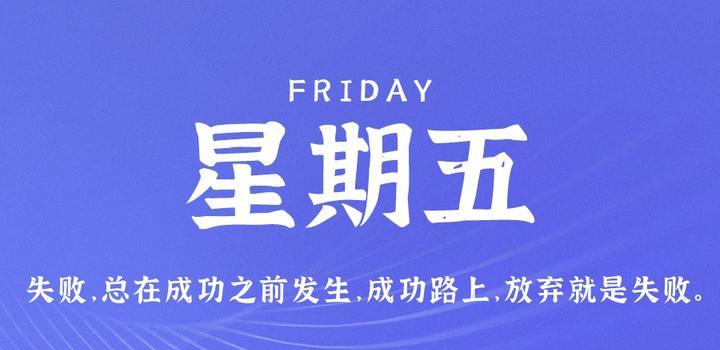 FRIDAY

星期五

失败,总在成功之前发生,成功路上,放弃就是失败。